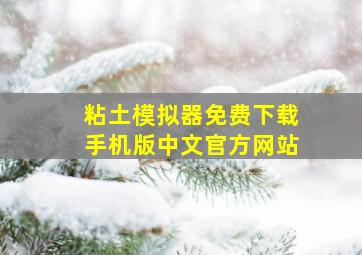 粘土模拟器免费下载
手机版中文官方网站